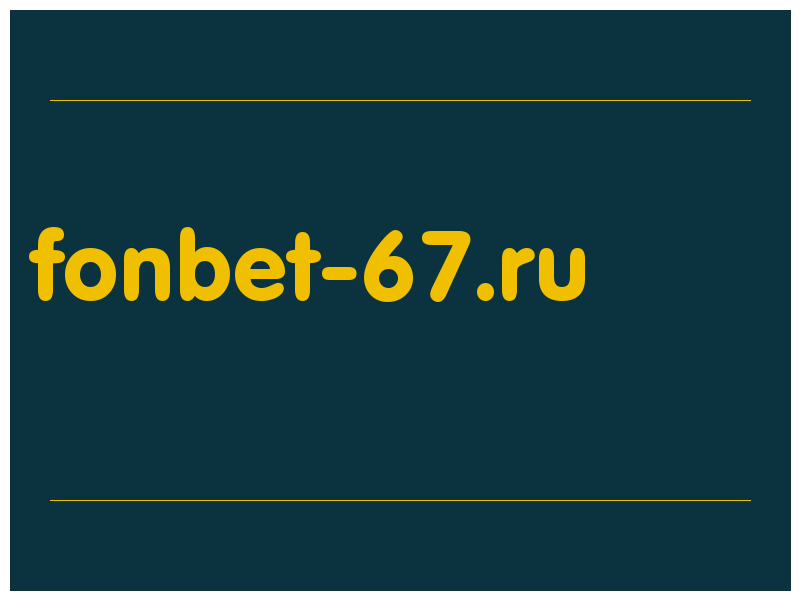 fonbet-67.ru